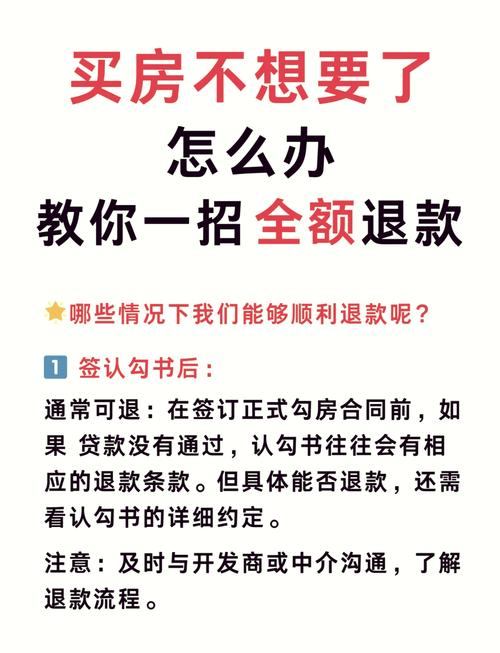 买房不想要了
怎么办
教你一招 全额退款

哪些情况下我们能够顺利退款呢？

1 签认勾书后：

通常可退：在签订正式勾房合同前，如果 贷款没有通过，认勾书往往会有相应的退款条款。但具体能否退款，还需看认勾书的详细约定。

注意：及时与开发商或中介沟通，了解退款流程。